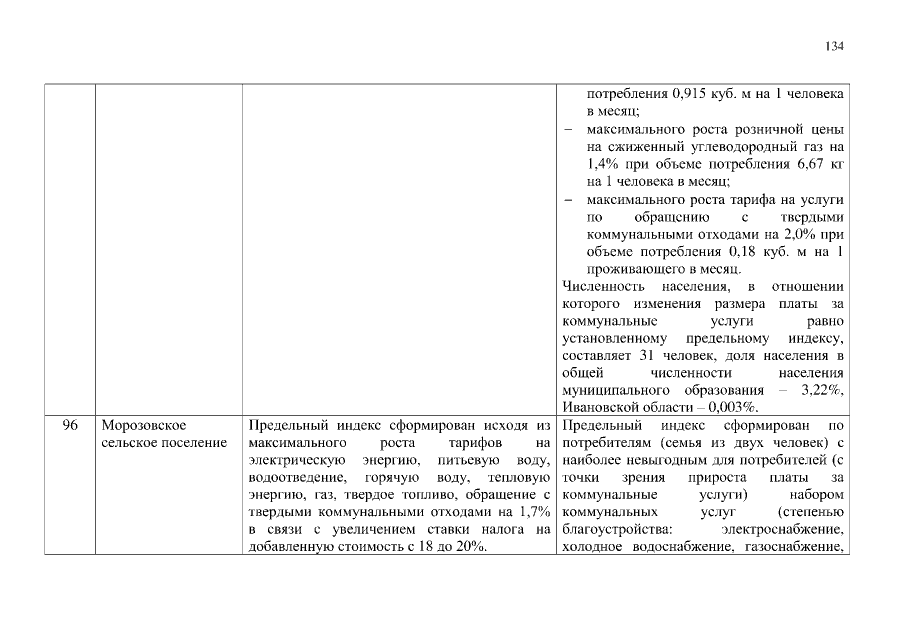 134

|  |  |  |  |
|---|---|---|---|
|  |  |  | потребления 0,915 куб. м на 1 человека в месяц; – максимального роста розничной цены на сжиженный углеводородный газ на 1,4% при объеме потребления 6,67 кг на 1 человека в месяц; – максимального роста тарифа на услуги по обращению с твердыми коммунальными отходами на 2,0% при объеме потребления 0,18 куб. м на 1 проживающего в месяц. Численность населения, в отношении которого изменения размера платы за коммунальные услуги равно установленному предельному индексу, составляет 31 человек, доля населения в общей численности населения муниципального образования – 3,22%, Ивановской области – 0,003%. |
| 96 | Морозовское сельское поселение | Предельный индекс сформирован исходя из максимального роста тарифов на электрическую энергию, питьевую воду, водоотведение, горячую воду, тепловую энергию, газ, твердое топливо, обращение с твердыми коммунальными отходами на 1,7% в связи с увеличением ставки налога на добавленную стоимость с 18 до 20%. | Предельный индекс сформирован по потребителям (семья из двух человек) с наиболее невыгодным для потребителей (с точки зрения прироста платы за коммунальные услуги) набором коммунальных услуг (степенью благоустройства: электроснабжение, холодное водоснабжение, газоснабжение, |